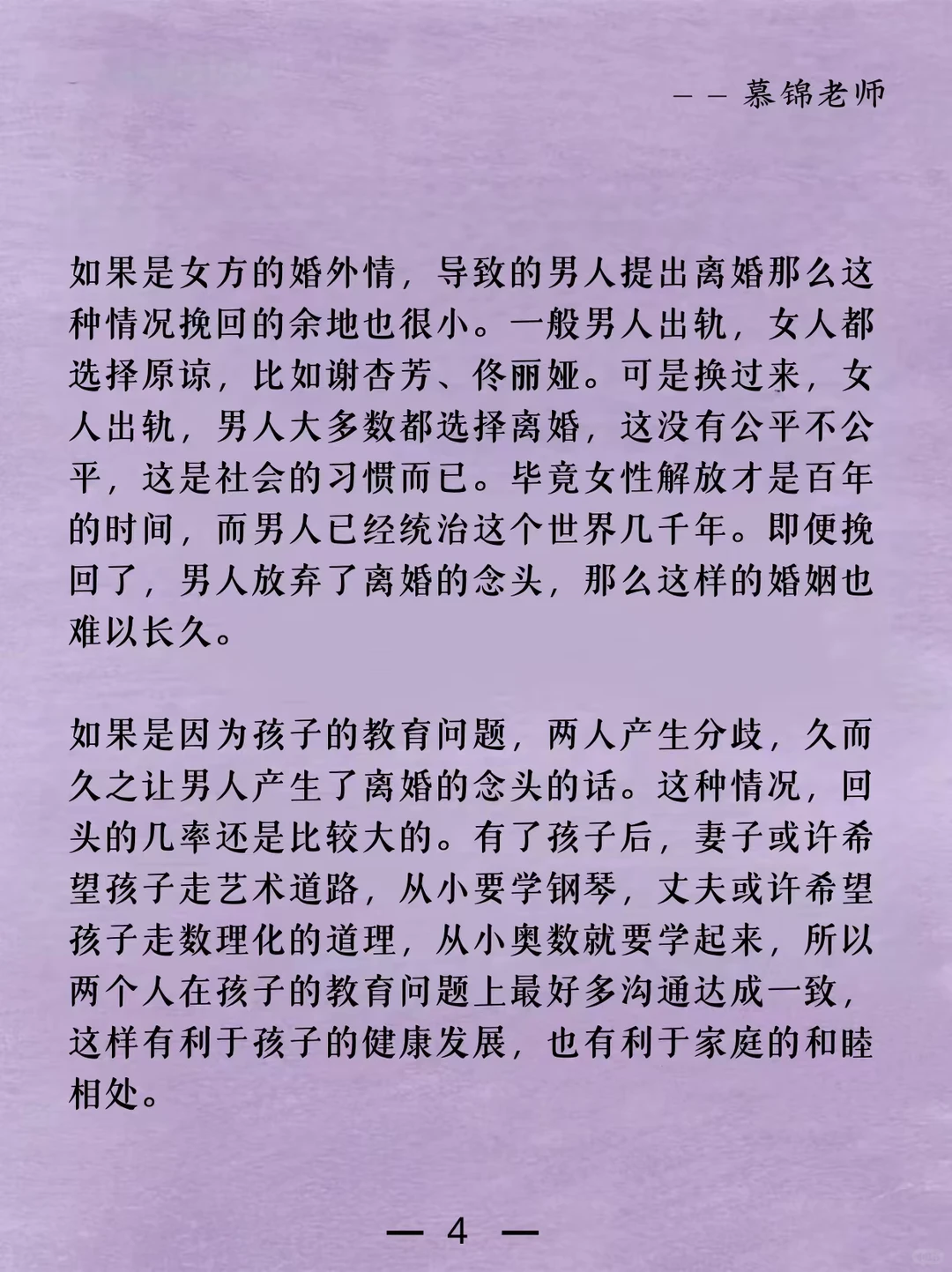 ——慕锦老师

如果是女方的婚外情，导致的男人提出离婚那么这种情况挽回的余地也很小。一般男人出轨，女人都选择原谅，比如谢杏芳、佟丽娅。可是换过来，女人出轨，男人大多数都选择离婚，这没有公平不公平，这是社会的习惯而已。毕竟女性解放才是百年的时间，而男人已经统治这个世界几千年。即便挽回了，男人放弃了离婚的念头，那么这样的婚姻也难以长久。

如果是因为孩子的教育问题，两人产生分歧，久而久之让男人产生了离婚的念头的话。这种情况，回头的几率还是比较大的。有了孩子后，妻子或许希望孩子走艺术道路，从小要学钢琴，丈夫或许希望孩子走数理化的道理，从小奥数就要学起来，所以两个人在孩子的教育问题上最好多沟通达成一致，这样有利于孩子的健康发展，也有利于家庭的和睦相处。

— 4 —